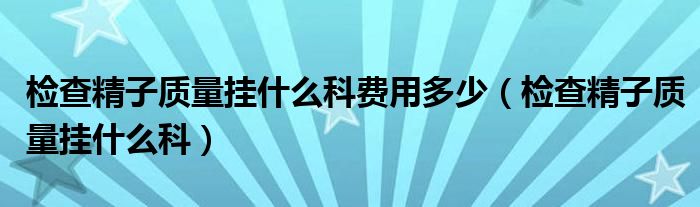 检查精子质量挂什么科费用多少（检查精子质量挂什么科）